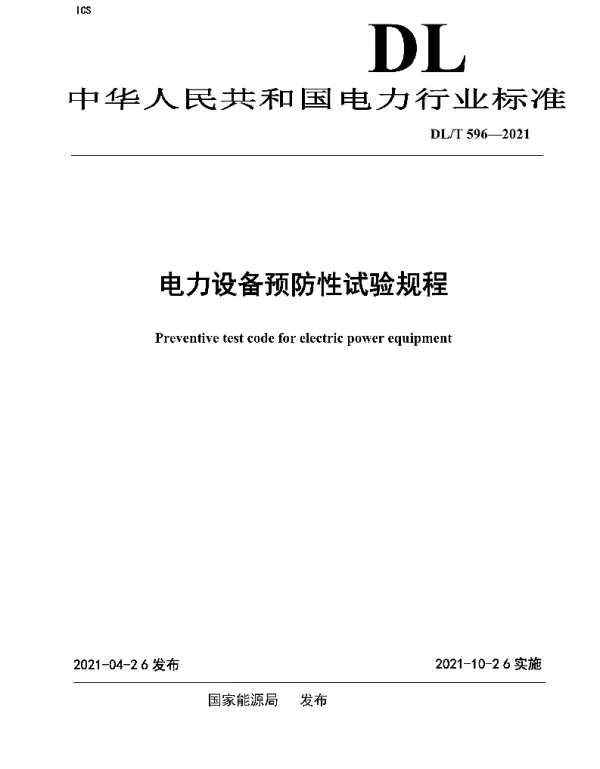 ICS

DL

中华人民共和国电力行业标准

DL/T 596—2021

电力设备预防性试验规程

Preventive test code for electric power equipment

2021-04-2 6 发布

2021-10-2 6 实施

国家能源局 发布